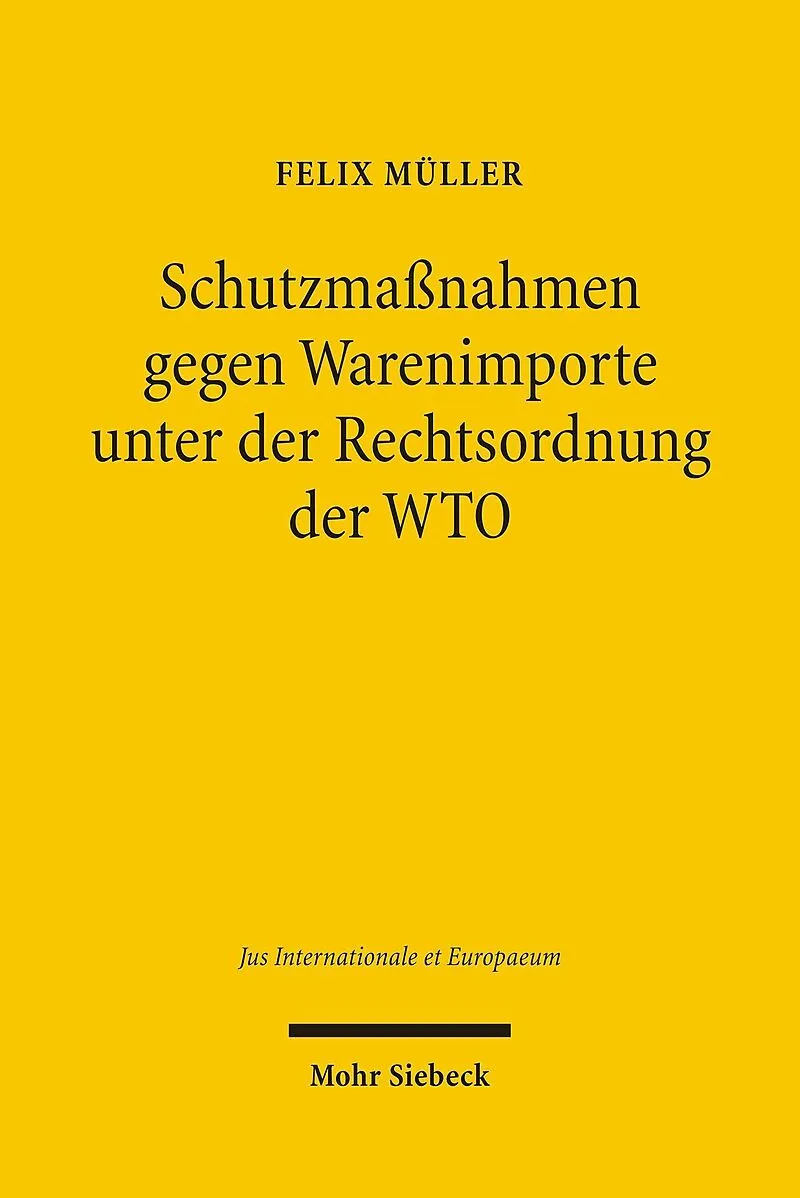 FELIX MÜLLER

Schutzmaßnahmen gegen Warenimporte unter der Rechtsordnung der WTO

Jus Internationale et Europaeum

Mohr Siebeck